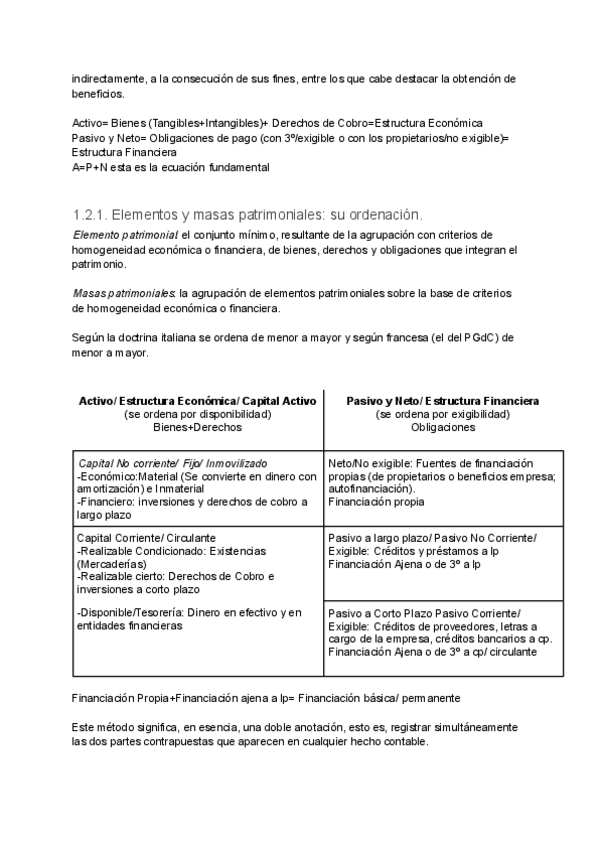 indirectamente, a la consecución de sus fines, entre los que cabe destacar la obtención de beneficios.

Activo= Bienes (Tangibles+Intangibles)+ Derechos de Cobro=Estructura Económica
Pasivo y Neto= Obligaciones de pago (con 3º/exigible o con los propietarios/no exigible)= Estructura Financiera
A=P+N esta es la ecuación fundamental

1.2.1. Elementos y masas patrimoniales: su ordenación.

Elemento patrimonial: el conjunto mínimo, resultante de la agrupación con criterios de homogeneidad económica o financiera, de bienes, derechos y obligaciones que integran el patrimonio.

Masas patrimoniales: la agrupación de elementos patrimoniales sobre la base de criterios de homogeneidad económica o financiera.

Según la doctrina italiana se ordena de menor a mayor y según francesa (el del PGdC) de menor a mayor.

| Activo/ Estructura Económica/ Capital Activo (se ordena por disponibilidad) Bienes+Derechos | Pasivo y Neto/ Estructura Financiera (se ordena por exigibilidad) Obligaciones |
|---|---|
| Capital No corriente/ Fijo/ Inmovilizado -Económico:Material (Se convierte en dinero con amortización) e Inmaterial -Financiero: inversiones y derechos de cobro a largo plazo | Neto/No exigible: Fuentes de financiación propias (de propietarios o beneficios empresa; autofinanciación). Financiación propia |
| Capital Corriente/ Circulante -Realizable Condicionado: Existencias (Mercaderías) -Realizable cierto: Derechos de Cobro e inversiones a corto plazo | Pasivo a largo plazo/ Pasivo No Corriente/ Exigible: Créditos y préstamos a lp Financiación Ajena o de 3º a lp |
| -Disponible/Tesorería: Dinero en efectivo y en entidades financieras | Pasivo a Corto Plazo Pasivo Corriente/ Exigible: Créditos de proveedores, letras a cargo de la empresa, créditos bancarios a cp. Financiación Ajena o de 3º a cp/ circulante |

Financiación Propia+Financiación ajena a lp= Financiación básica/ permanente

Este método significa, en esencia, una doble anotación, esto es, registrar simultáneamente las dos partes contrapuestas que aparecen en cualquier hecho contable.